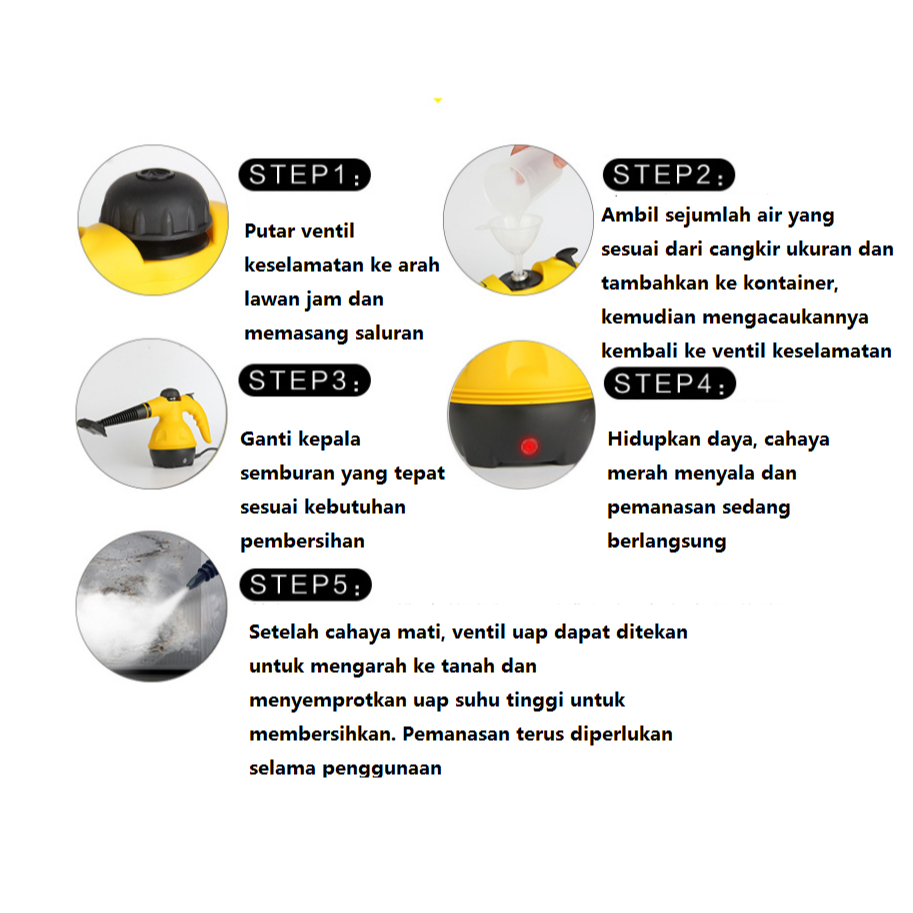 STEP1:

Putar ventil keselamatan ke arah lawan jam dan memasang saluran

STEP2:

Ambil sejumlah air yang sesuai dari cangkir ukuran dan tambahkan ke kontainer, kemudian mengacaukannya kembali ke ventil keselamatan

STEP3:

Ganti kepala semburan yang tepat sesuai kebutuhan pembersihan

STEP4:

Hidupkan daya, cahaya merah menyala dan pemanasan sedang berlangsung

STEP5:

Setelah cahaya mati, ventil uap dapat ditekan untuk mengarah ke tanah dan menyemprotkan uap suhu tinggi untuk membersihkan. Pemanasan terus diperlukan selama penggunaan